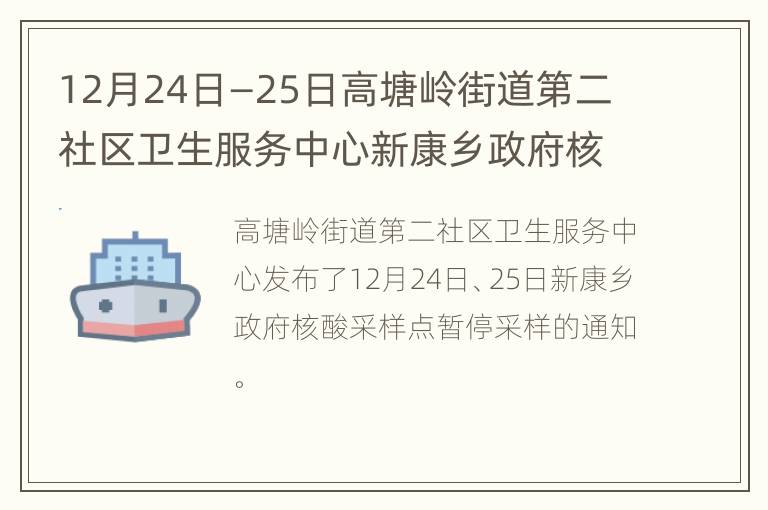 12月24日–25日高塘岭街道第二社区卫生服务中心新康乡政府核

高塘岭街道第二社区卫生服务中心发布了12月24日、25日新康乡政府核酸采样点暂停采样的通知。